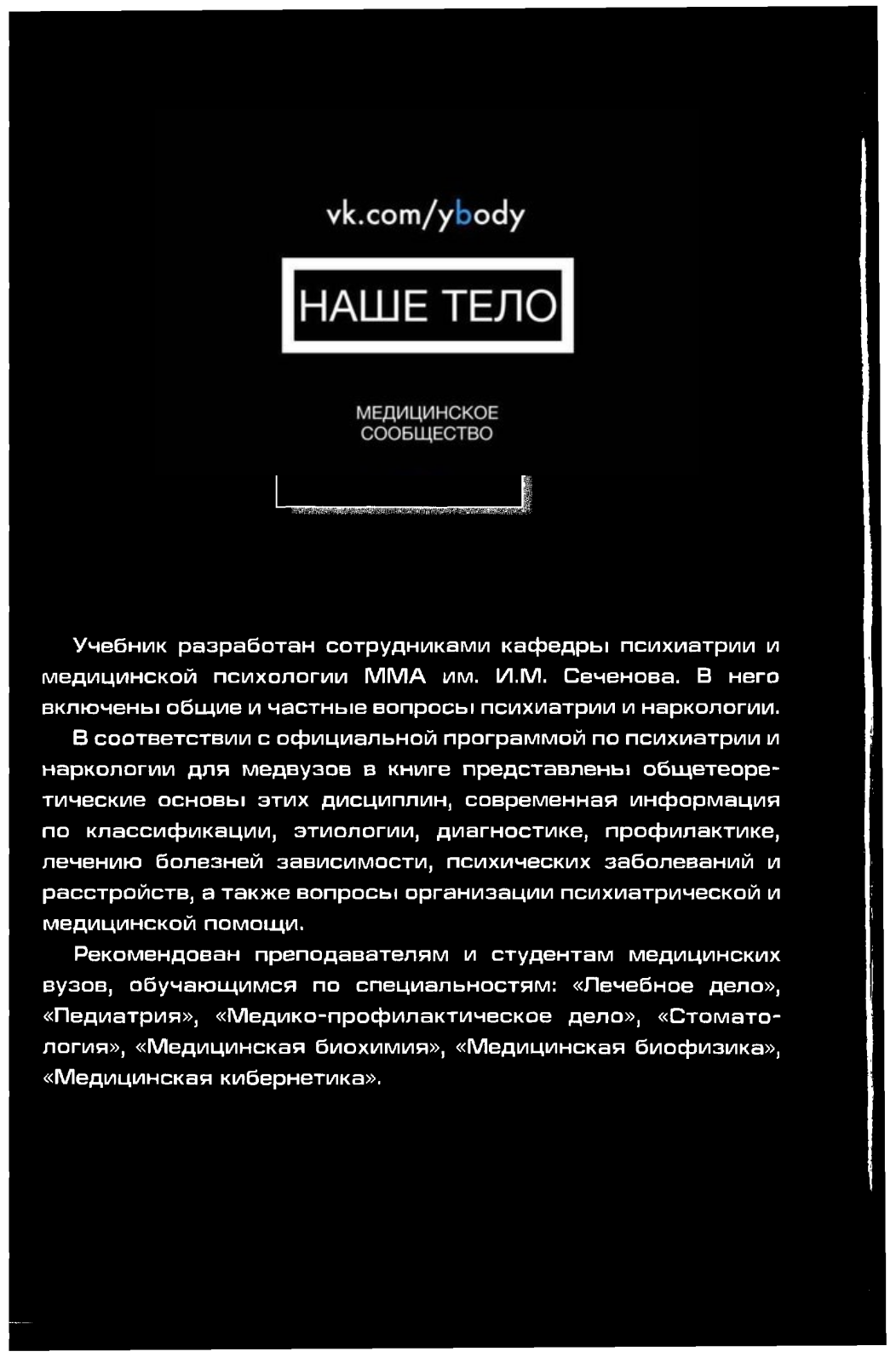 vk.com/ybody

НАШЕ ТЕЛО

МЕДИЦИНСКОЕ СООБЩЕСТВО

Учебник разработан сотрудниками кафедры психиатрии и медицинской психологии ММА им. И.М. Сеченова. В него включены общие и частные вопросы психиатрии и наркологии.

В соответствии с официальной программой по психиатрии и наркологии для медвузов в книге представлены общетеоретические основы этих дисциплин, современная информация по классификации, этиологии, диагностике, профилактике, лечению болезней зависимости, психических заболеваний и расстройств, а также вопросы организации психиатрической и медицинской помощи.

Рекомендован преподавателям и студентам медицинских вузов, обучающимся по специальностям: «Лечебное дело», «Педиатрия», «Медико-профилактическое дело», «Стоматология», «Медицинская биохимия», «Медицинская биофизика», «Медицинская кибернетика».